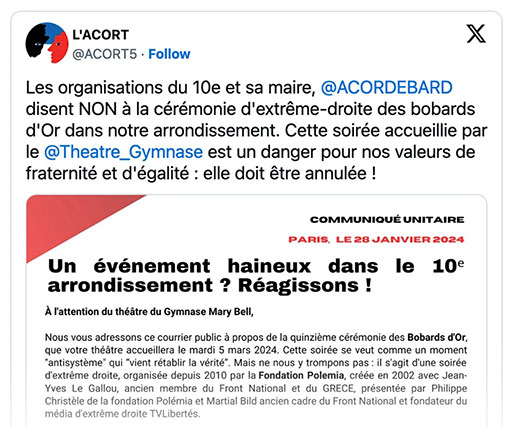 L'ACORT
@ACORT5 · Follow

Les organisations du 10e et sa maire, @ACORDEBARD disent NON à la cérémonie d'extrême-droite des bobards d'Or dans notre arrondissement. Cette soirée accueillie par le @Theatre_Gymnase est un danger pour nos valeurs de fraternité et d'égalité : elle doit être annulée !

COMMUNIQUÉ UNITAIRE

PARIS, LE 28 JANVIER 2024

Un événement haineux dans le 10$^e$ arrondissement ? Réagissons !

À l'attention du théâtre du Gymnase Mary Bell,

Nous vous adressons ce courrier public à propos de la quinzième cérémonie des Bobards d'Or, que votre théâtre accueillera le mardi 5 mars 2024. Cette soirée se veut comme un moment "antisystème" qui "vient rétablir la vérité". Mais ne nous y trompons pas : il s'agit d'une soirée d'extrême droite, organisée depuis 2010 par la Fondation Polemia, créée en 2002 avec Jean-Yves Le Gallou, ancien membre du Front National et du GRECE, présentée par Philippe Christèle de la fondation Polémia et Martial Bild ancien cadre du Front National et fondateur du média d'extrême droite TVLibertés.